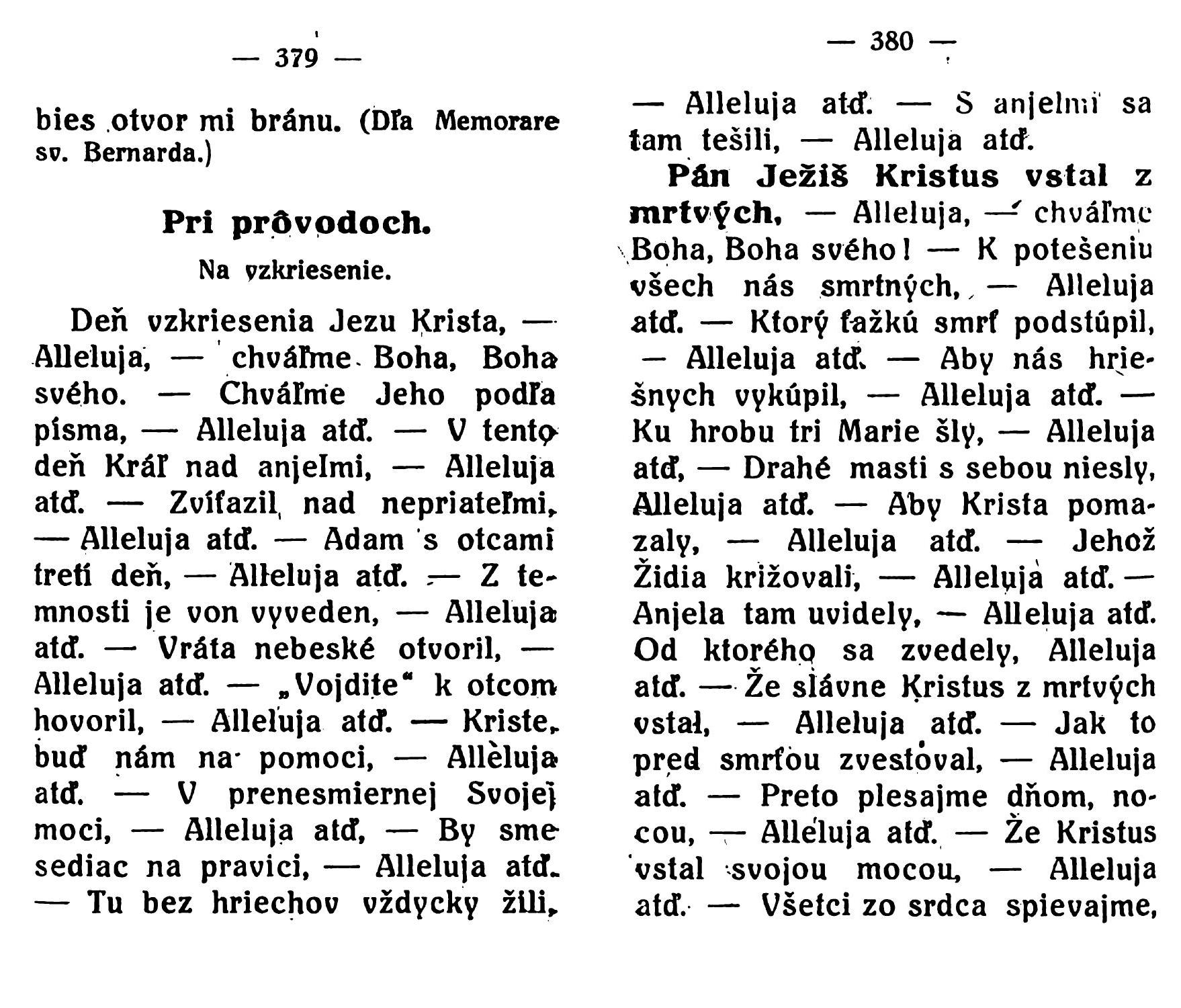 — 379 —

bies otvor mi bránu. (Dľa Memorare sv. Bernarda.)

Pri prôvodoch.

Na vzkriesenie.

Deň vzkriesenia Jezu Krista, — Alleluja, — chváľme Boha, Boha svého. — Chváľme Jeho podľa písma, — Alleluja atď. — V tento deň Kráľ nad anjelmi, — Alleluja atď. — Zvíťazil nad nepriateľmi, — Alleluja atď. — Adam s otcami tretí deň, — Alleluja atď. — Z temnosti je von vyveden, — Alleluja atď. — Vráta nebeské otvoril, — Alleluja atď. — „Vojdite“ k otcom hovoril, — Alleluja atď. — Kriste, buď nám na pomoci, — Alleluja atď. — V prenesmiernej Svojej moci, — Alleluja atď, — By sme sediac na pravici, — Alleluja atď. — Tu bez hriechov vždycky žili,

— 380 —

— Alleluja atď. — S anjelmi sa tam tešili, — Alleluja atď.

Pán Ježiš Kristus vstal z mrtvých, — Alleluja, — chváľme Boha, Boha svého! — K potešeniu všech nás smrtných, — Alleluja atď. — Ktorý ťažkú smrť podstúpil, — Alleluja atď. — Aby nás hriešnych vykúpil, — Alleluja atď. — Ku hrobu tri Marie šly, — Alleluja atď, — Drahé masti s sebou niesly, Alleluja atď. — Aby Krista pomazaly, — Alleluja atď. — Jehož Židia križovali, — Alleluja atď. — Anjela tam uvidely, — Alleluja atď. Od ktorého sa zvedely, Alleluja atď. — Že slávne Kristus z mrtvých vstal, — Alleluja atď. — Jak to pred smrťou zvestoval, — Alleluja atď. — Preto plesajme dňom, nocou, — Alleluja atď. — Že Kristus vstal svojou mocou, — Alleluja atď. — Všetci zo srdca spievajme,